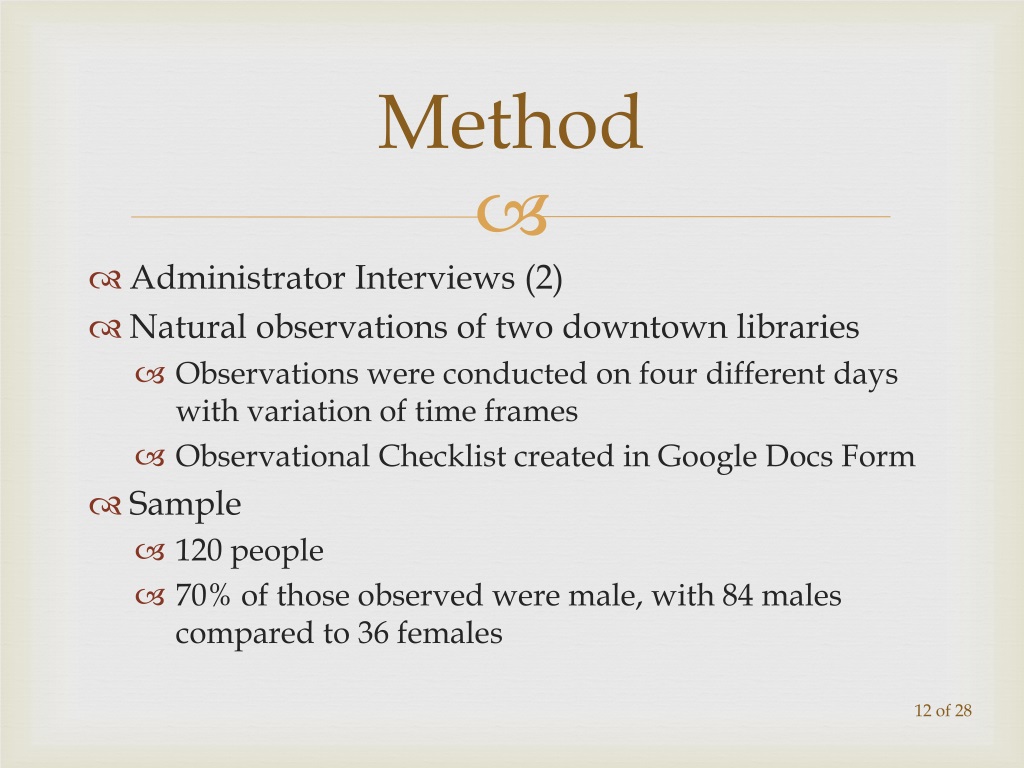 Method

Administrator Interviews (2)
Natural observations of two downtown libraries
Observations were conducted on four different days with variation of time frames
Observational Checklist created in Google Docs Form
Sample
120 people
70% of those observed were male, with 84 males compared to 36 females

12 of 28